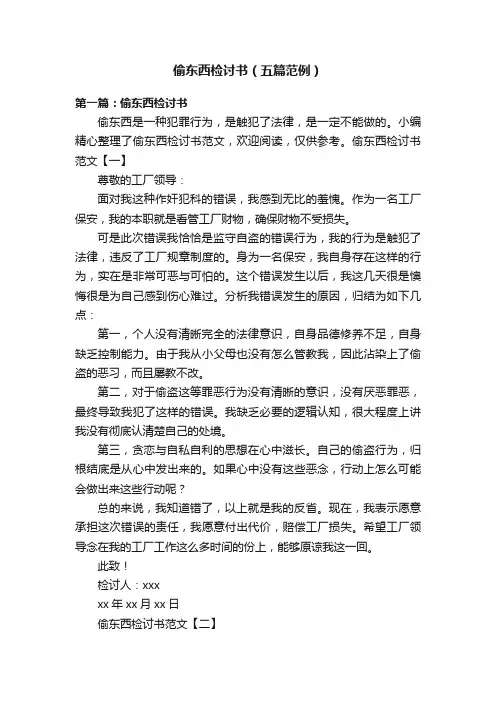 偷东西检讨书（五篇范例）

第一篇：偷东西检讨书

偷东西是一种犯罪行为，是触犯了法律，是一定不能做的。小编精心整理了偷东西检讨书范文，欢迎阅读，仅供参考。偷东西检讨书范文【一】

尊敬的工厂领导：

面对我这种作奸犯科的错误，我感到无比的羞愧。作为一名工厂保安，我的本职就是看管工厂财物，确保财物不受损失。

可是此次错误我恰恰是监守自盗的错误行为，我的行为是触犯了法律，违反了工厂规章制度的。身为一名保安，我自身存在这样的行为，实在是非常可恶与可怕的。这个错误发生以后，我这几天很是懊悔很是为自己感到伤心难过。分析我错误发生的原因，归结为如下几点：

第一，个人没有清晰完全的法律意识，自身品德修养不足，自身缺乏控制能力。由于我从小父母也没有怎么管教我，因此沾染上了偷盗的恶习，而且屡教不改。

第二，对于偷盗这等罪恶行为没有清晰的意识，没有厌恶罪恶，最终导致我犯了这样的错误。我缺乏必要的逻辑认知，很大程度上讲我没有彻底认清楚自己的处境。

第三，贪恋与自私自利的思想在心中滋长。自己的偷盗行为，归根结底是从心中发出来的。如果心中没有这些恶念，行动上怎么可能会做出来这些行动呢？

总的来说，我知道错了，以上就是我的反省。现在，我表示愿意承担这次错误的责任，我愿意付出代价，赔偿工厂损失。希望工厂领导念在我的工厂工作这么多时间的份上，能够原谅我这一回。

此致！

检讨人：xxx

xx 年 xx 月 xx 日

偷东西检讨书范文【二】